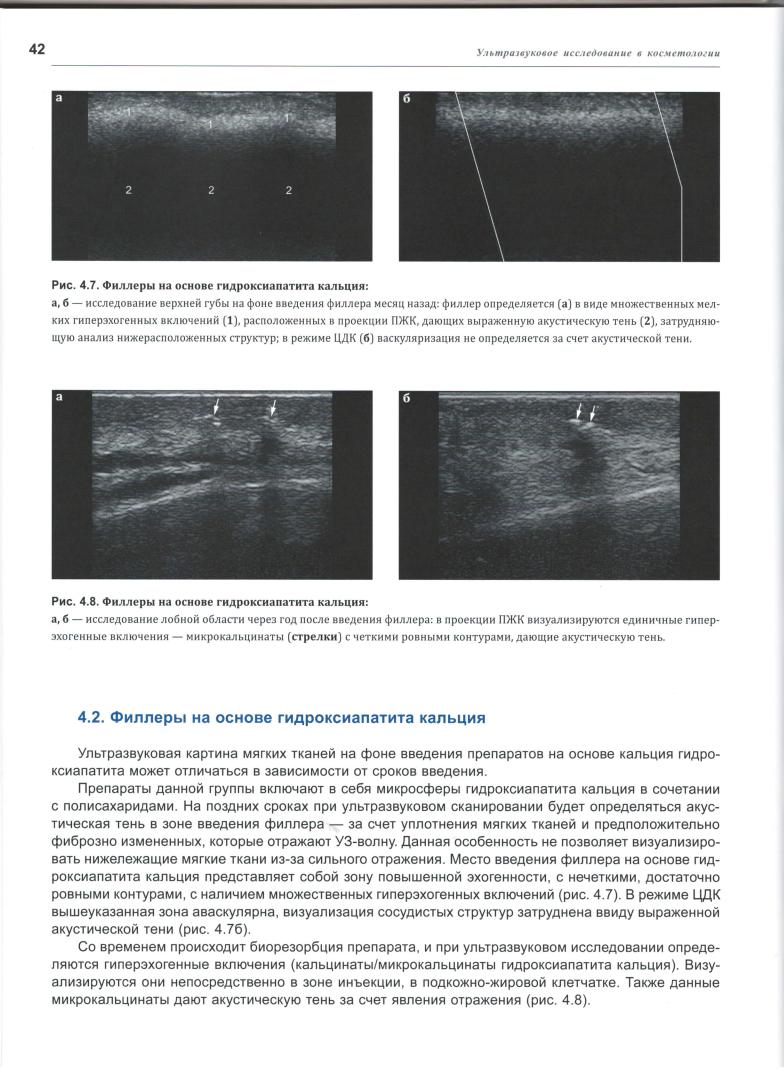 42

Ультразвуковое исследование в косметологии

а

1 1 1

2 2 2

б

Рис. 4.7. Филлеры на основе гидроксиапатита кальция:
а, б — исследование верхней губы на фоне введения филлера месяц назад: филлер определяется (а) в виде множественных мелких гиперэхогенных включений (1), расположенных в проекции ПЖК, дающих выраженную акустическую тень (2), затрудняющую анализ нижерасположенных структур; в режиме ЦДК (б) васкуляризация не определяется за счет акустической тени.

а

б

Рис. 4.8. Филлеры на основе гидроксиапатита кальция:
а, б — исследование лобной области через год после введения филлера: в проекции ПЖК визуализируются единичные гиперэхогенные включения — микрокальцинаты (стрелки) с четкими ровными контурами, дающие акустическую тень.

4.2. Филлеры на основе гидроксиапатита кальция

Ультразвуковая картина мягких тканей на фоне введения препаратов на основе кальция гидроксиапатита может отличаться в зависимости от сроков введения.

Препараты данной группы включают в себя микросферы гидроксиапатита кальция в сочетании с полисахаридами. На поздних сроках при ультразвуковом сканировании будет определяться акустическая тень в зоне введения филлера — за счет уплотнения мягких тканей и предположительно фиброзно измененных, которые отражают УЗ-волну. Данная особенность не позволяет визуализировать нижележащие мягкие ткани из-за сильного отражения. Место введения филлера на основе гидроксиапатита кальция представляет собой зону повышенной эхогенности, с нечеткими, достаточно ровными контурами, с наличием множественных гиперэхогенных включений (рис. 4.7). В режиме ЦДК вышеуказанная зона аваскулярна, визуализация сосудистых структур затруднена ввиду выраженной акустической тени (рис. 4.7б).

Со временем происходит биорезорбция препарата, и при ультразвуковом исследовании определяются гиперэхогенные включения (кальцинаты/микрокальцинаты гидроксиапатита кальция). Визуализируются они непосредственно в зоне инъекции, в подкожно-жировой клетчатке. Также данные микрокальцинаты дают акустическую тень за счет явления отражения (рис. 4.8).